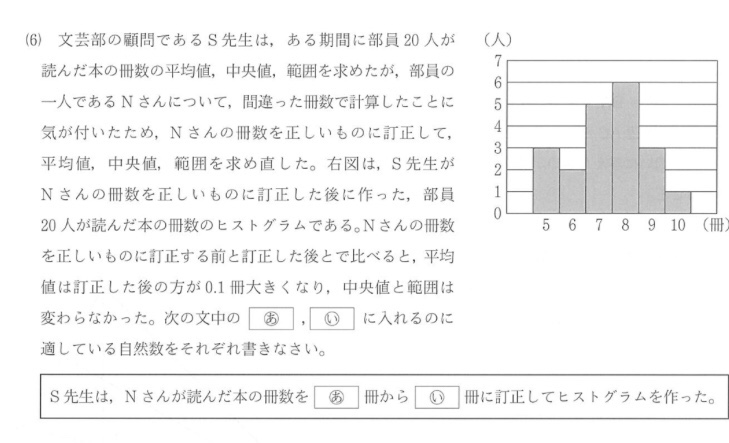 (6) 文芸部の顧問であるＳ先生は，ある期間に部員20人が読んだ本の冊数の平均値，中央値，範囲を求めたが，部員の一人であるＮさんについて，間違った冊数で計算したことに気が付いたため，Ｎさんの冊数を正しいものに訂正して，平均値，中央値，範囲を求め直した。右図は，Ｓ先生がＮさんの冊数を正しいものに訂正した後に作った，部員20人が読んだ本の冊数のヒストグラムである。Ｎさんの冊数を正しいものに訂正する前と訂正した後とで比べると，平均値は訂正した後の方が0.1冊大きくなり，中央値と範囲は変わらなかった。次の文中の あ ， い に入れるのに適している自然数をそれぞれ書きなさい。

(人)
7
6
5
4
3
2
1
0
5 6 7 8 9 10 (冊)

Ｓ先生は，Ｎさんが読んだ本の冊数を あ 冊から い 冊に訂正してヒストグラムを作った。